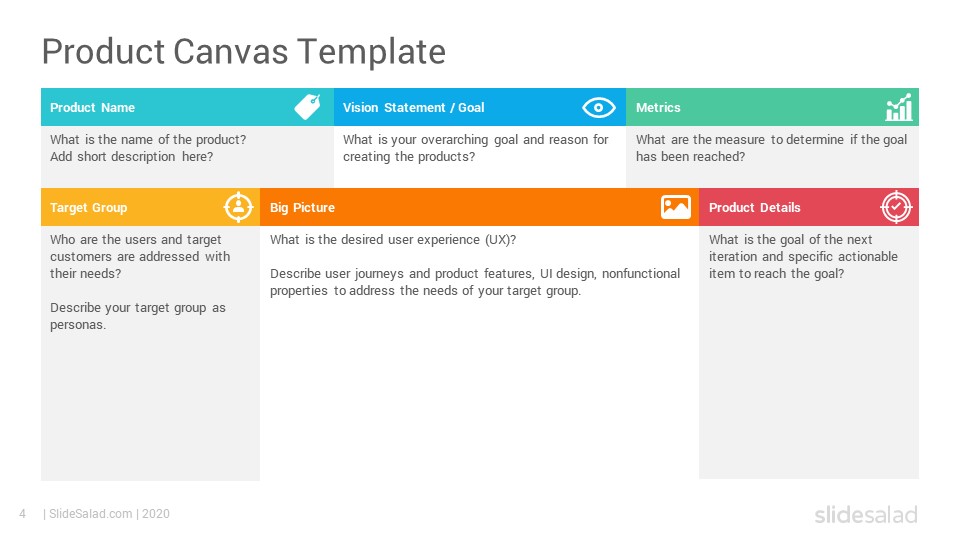 Product Canvas Template

Product Name

What is the name of the product? Add short description here?

Vision Statement / Goal

What is your overarching goal and reason for creating the products?

Metrics

What are the measure to determine if the goal has been reached?

Target Group

Who are the users and target customers are addressed with their needs?

Describe your target group as personas.

Big Picture

What is the desired user experience (UX)?

Describe user journeys and product features, UI design, nonfunctional properties to address the needs of your target group.

Product Details

What is the goal of the next iteration and specific actionable item to reach the goal?

4 | SlideSalad.com | 2020

slidesalad